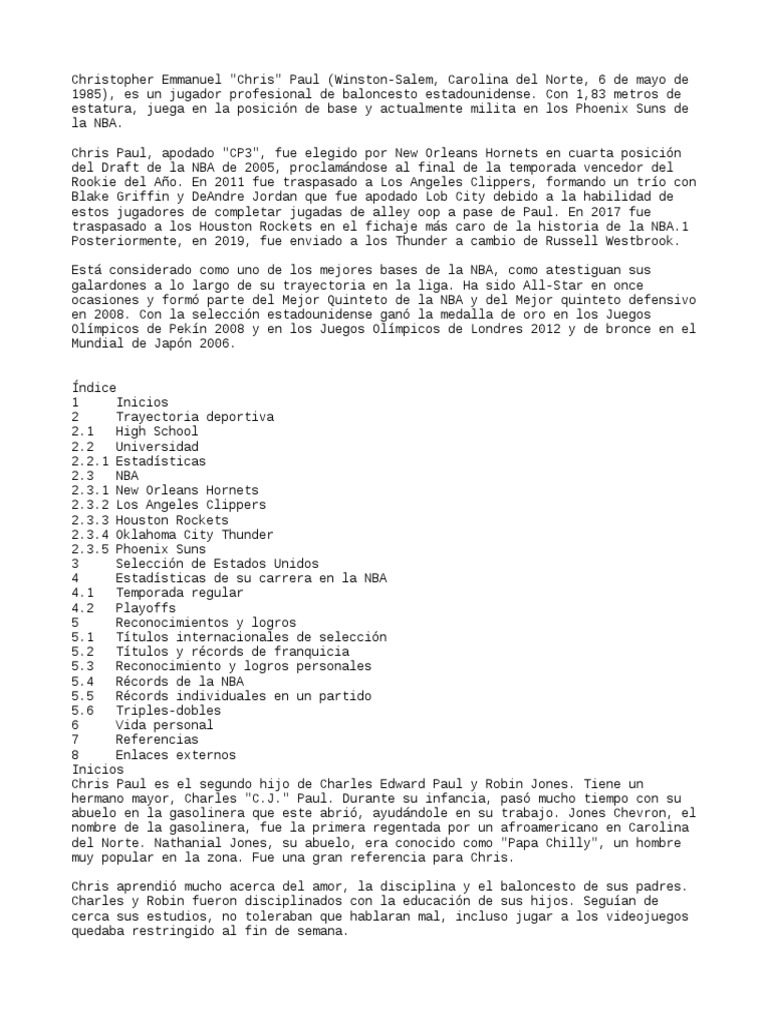 Christopher Emmanuel "Chris" Paul (Winston-Salem, Carolina del Norte, 6 de mayo de 1985), es un jugador profesional de baloncesto estadounidense. Con 1,83 metros de estatura, juega en la posición de base y actualmente milita en los Phoenix Suns de la NBA.

Chris Paul, apodado "CP3", fue elegido por New Orleans Hornets en cuarta posición del Draft de la NBA de 2005, proclamándose al final de la temporada vencedor del Rookie del Año. En 2011 fue traspasado a Los Angeles Clippers, formando un trío con Blake Griffin y DeAndre Jordan que fue apodado Lob City debido a la habilidad de estos jugadores de completar jugadas de alley oop a pase de Paul. En 2017 fue traspasado a los Houston Rockets en el fichaje más caro de la historia de la NBA.1 Posteriormente, en 2019, fue enviado a los Thunder a cambio de Russell Westbrook.

Está considerado como uno de los mejores bases de la NBA, como atestiguan sus galardones a lo largo de su trayectoria en la liga. Ha sido All-Star en once ocasiones y formó parte del Mejor Quinteto de la NBA y del Mejor quinteto defensivo en 2008. Con la selección estadounidense ganó la medalla de oro en los Juegos Olímpicos de Pekín 2008 y en los Juegos Olímpicos de Londres 2012 y de bronce en el Mundial de Japón 2006.

Índice
1 Inicios
2 Trayectoria deportiva
2.1 High School
2.2 Universidad
2.2.1 Estadísticas
2.3 NBA
2.3.1 New Orleans Hornets
2.3.2 Los Angeles Clippers
2.3.3 Houston Rockets
2.3.4 Oklahoma City Thunder
2.3.5 Phoenix Suns
3 Selección de Estados Unidos
4 Estadísticas de su carrera en la NBA
4.1 Temporada regular
4.2 Playoffs
5 Reconocimientos y logros
5.1 Títulos internacionales de selección
5.2 Títulos y récords de franquicia
5.3 Reconocimiento y logros personales
5.4 Récords de la NBA
5.5 Récords individuales en un partido
5.6 Triples-dobles
6 Vida personal
7 Referencias
8 Enlaces externos
Inicios
Chris Paul es el segundo hijo de Charles Edward Paul y Robin Jones. Tiene un hermano mayor, Charles "C.J." Paul. Durante su infancia, pasó mucho tiempo con su abuelo en la gasolinera que este abrió, ayudándole en su trabajo. Jones Chevron, el nombre de la gasolinera, fue la primera regentada por un afroamericano en Carolina del Norte. Nathanial Jones, su abuelo, era conocido como "Papa Chilly", un hombre muy popular en la zona. Fue una gran referencia para Chris.

Chris aprendió mucho acerca del amor, la disciplina y el baloncesto de sus padres. Charles y Robin fueron disciplinados con la educación de sus hijos. Seguían de cerca sus estudios, no toleraban que hablaran mal, incluso jugar a los videojuegos quedaba restringido al fin de semana.